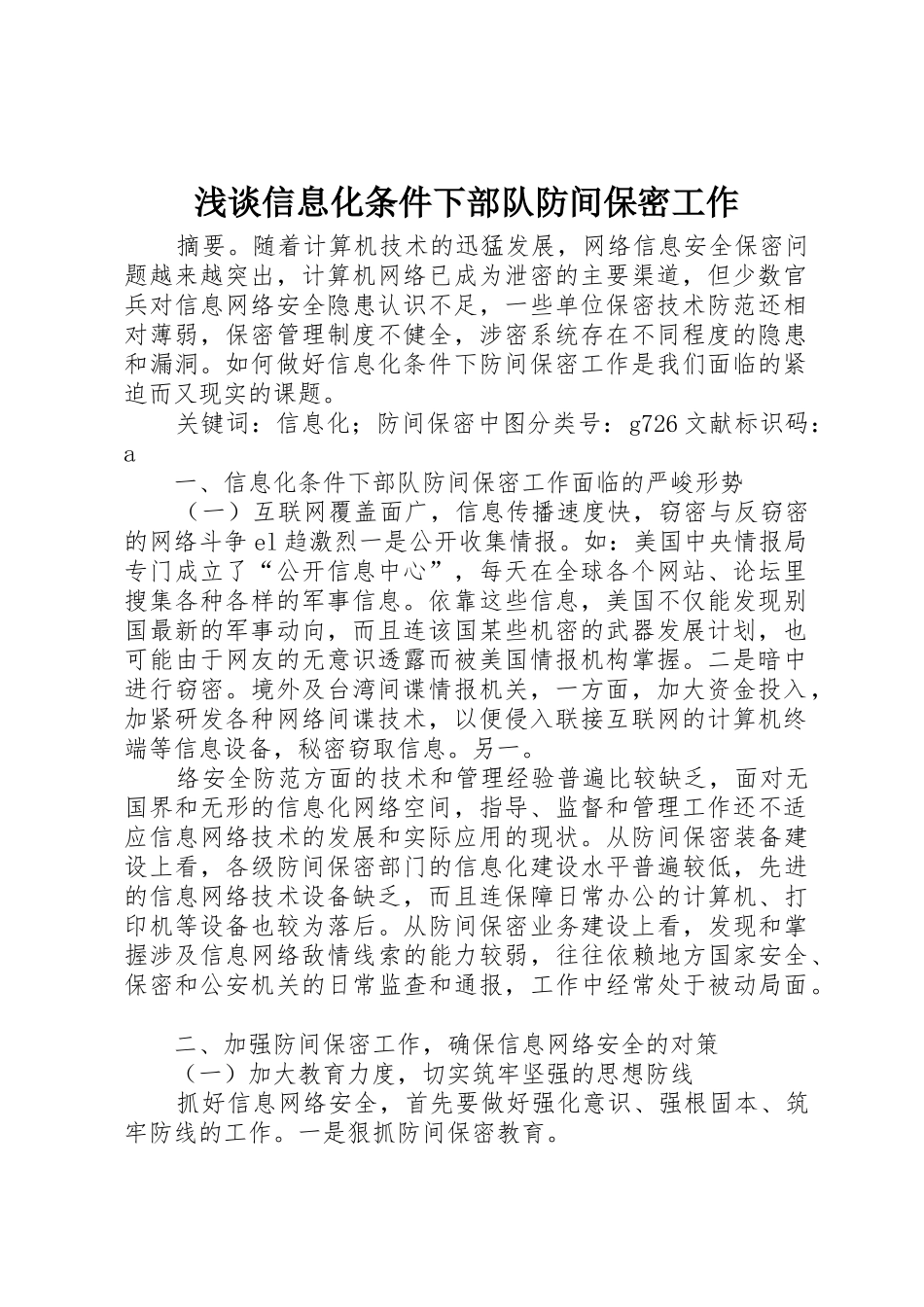 浅谈信息化条件下部队防间保密工作

摘要。随着计算机技术的迅猛发展，网络信息安全保密问题越来越突出，计算机网络已成为泄密的主要渠道，但少数官兵对信息网络安全隐患认识不足，一些单位保密技术防范还相对薄弱，保密管理制度不健全，涉密系统存在不同程度的隐患和漏洞。如何做好信息化条件下防间保密工作是我们面临的紧迫而又现实的课题。

关键词：信息化；防间保密中图分类号：g726 文献标识码：a

一、信息化条件下部队防间保密工作面临的严峻形势

（一）互联网覆盖面广，信息传播速度快，窃密与反窃密的网络斗争 el 趋激烈一是公开收集情报。如：美国中央情报局专门成立了“公开信息中心”，每天在全球各个网站、论坛里搜集各种各样的军事信息。依靠这些信息，美国不仅能发现别国最新的军事动向，而且连该国某些机密的武器发展计划，也可能由于网友的无意识透露而被美国情报机构掌握。二是暗中进行窃密。境外及台湾间谍情报机关，一方面，加大资金投入，加紧研发各种网络间谍技术，以便侵入联接互联网的计算机终端等信息设备，秘密窃取信息。另一。

络安全防范方面的技术和管理经验普遍比较缺乏，面对无国界和无形的信息化网络空间，指导、监督和管理工作还不适应信息网络技术的发展和实际应用的现状。从防间保密装备建设上看，各级防间保密部门的信息化建设水平普遍较低，先进的信息网络技术设备缺乏，而且连保障日常办公的计算机、打印机等设备也较为落后。从防间保密业务建设上看，发现和掌握涉及信息网络敌情线索的能力较弱，往往依赖地方国家安全、保密和公安机关的日常监查和通报，工作中经常处于被动局面。

二、加强防间保密工作，确保信息网络安全的对策

（一）加大教育力度，切实筑牢坚强的思想防线

抓好信息网络安全，首先要做好强化意识、强根固本、筑牢防线的工作。一是狠抓防间保密教育。